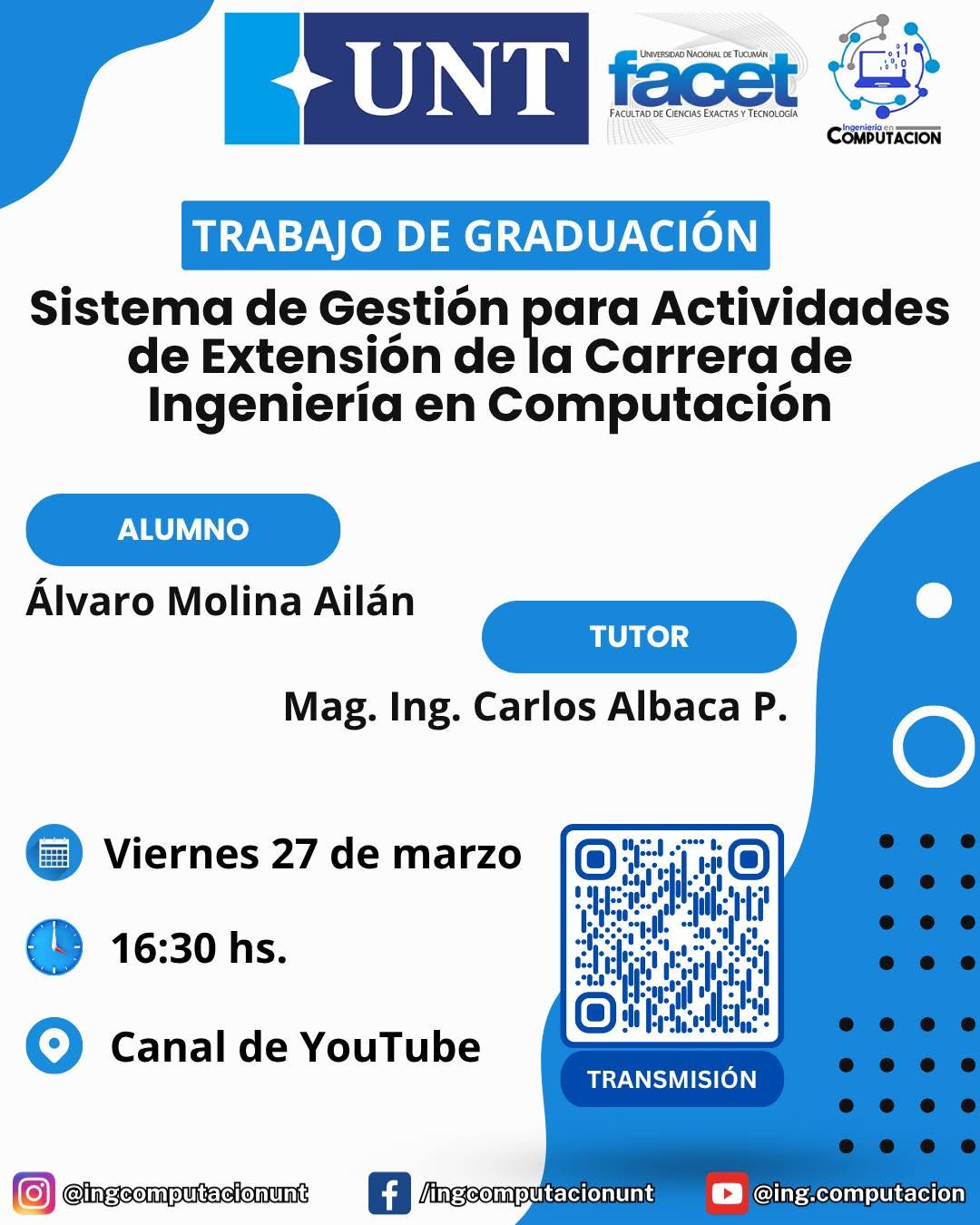 UNT

UNIVERSIDAD NACIONAL DE TUCUMÁN
facet
FACULTAD DE CIENCIAS EXACTAS Y TECNOLOGÍA

Ingeniería en
COMPUTACION

TRABAJO DE GRADUACIÓN

Sistema de Gestión para Actividades de Extensión de la Carrera de Ingeniería en Computación

ALUMNO

Álvaro Molina Ailán

TUTOR

Mag. Ing. Carlos Albaca P.

Viernes 27 de marzo

16:30 hs.

Canal de YouTube

TRANSMISIÓN

@ingcomputacionunt

/ingcomputacionunt

@ing.computacion